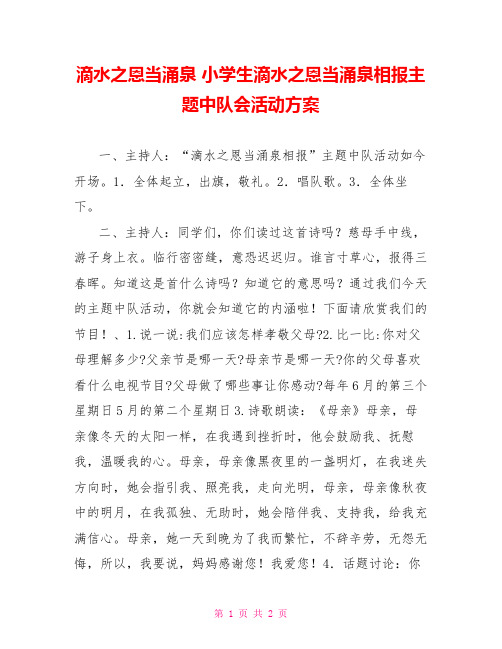 滴水之恩当涌泉 小学生滴水之恩当涌泉相报主题中队会活动方案

一、主持人：“滴水之恩当涌泉相报”主题中队活动如今开场。1．全体起立，出旗，敬礼。2．唱队歌。3．全体坐下。

二、主持人：同学们，你们读过这首诗吗？慈母手中线，游子身上衣。临行密密缝，意恐迟迟归。谁言寸草心，报得三春晖。知道这是首什么诗吗？知道它的意思吗？通过我们今天的主题中队活动，你就会知道它的内涵啦！下面请欣赏我们的节目！、1.说一说:我们应该怎样孝敬父母?2.比一比:你对父母理解多少?父亲节是哪一天?母亲节是哪一天?你的父母喜欢看什么电视节目?父母做了哪些事让你感动?每年6月的第三个星期日5月的第二个星期日3.诗歌朗读：《母亲》母亲，母亲像冬天的太阳一样，在我遇到挫折时，他会鼓励我、抚慰我，温暖我的心。母亲，母亲像黑夜里的一盏明灯，在我迷失方向时，她会指引我、照亮我，走向光明，母亲，母亲像秋夜中的明月，在我孤独、无助时，她会陪伴我、支持我，给我充满信心。母亲，她一天到晚为了我而繁忙，不辞辛劳，无怨无悔，所以，我要说，妈妈感谢您！我爱您！4．话题讨论：你

第 1 页 共 2 页